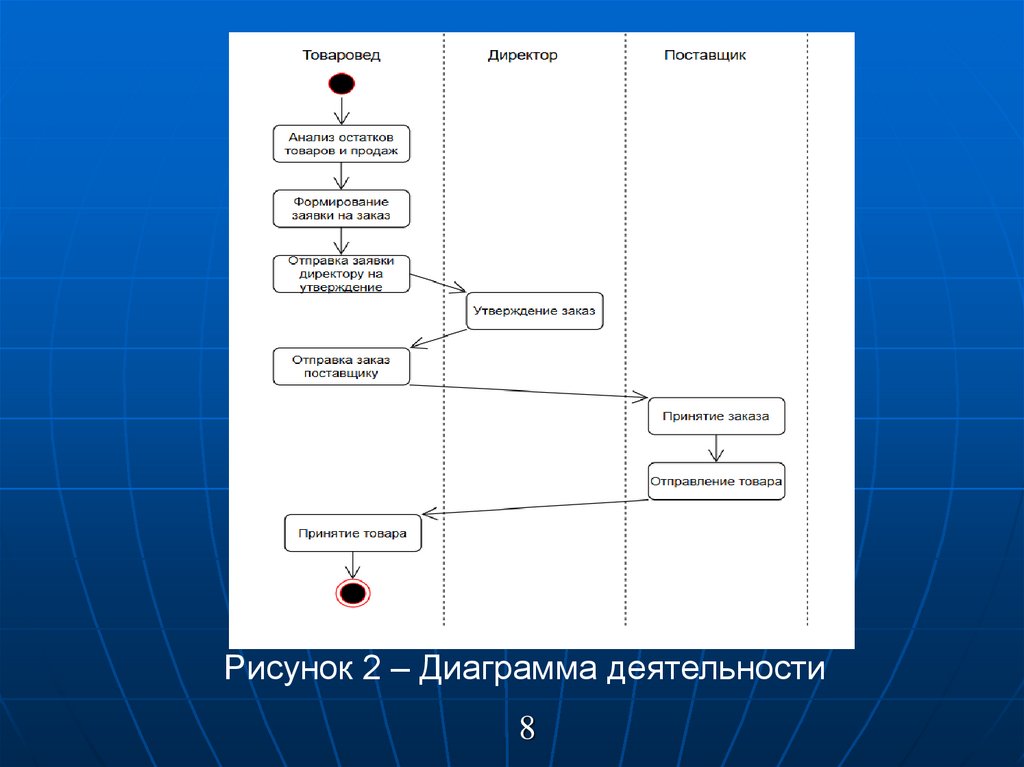 Товаровед

Директор

Поставщик

Анализ остатков товаров и продаж

Формирование заявки на заказ

Отправка заявки директору на утверждение

Утверждение заказ

Отправка заказ поставщику

Принятие заказа

Отправление товара

Принятие товара

Рисунок 2 – Диаграмма деятельности

8